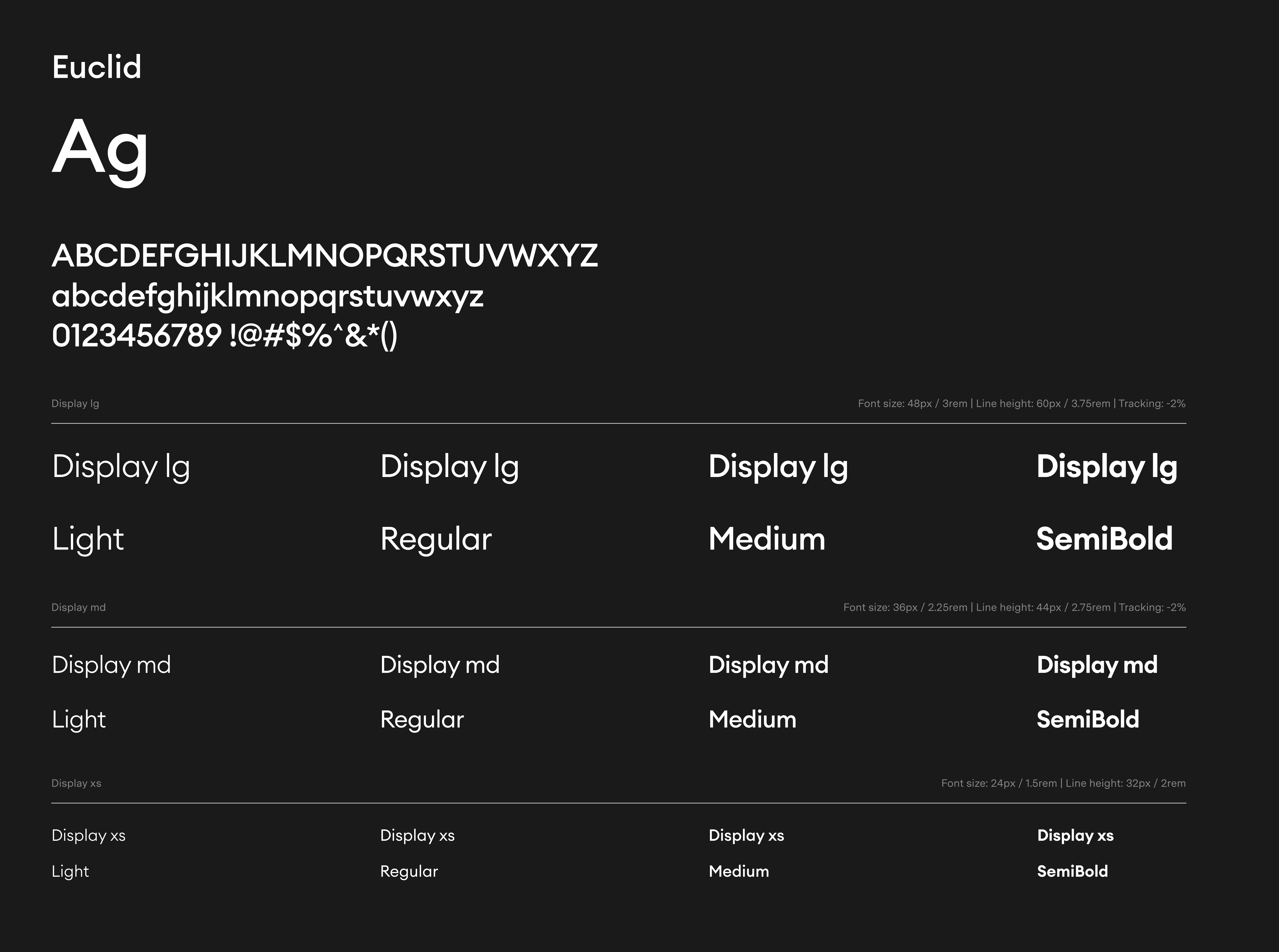 Euclid

Ag

ABCDEFGHIJKLMNOPQRSTUVWXYZ
abcdefghijklmnopqrstuvwxyz
0123456789 !@#$%^&*()

Display lg

Font size: 48px / 3rem | Line height: 60px / 3.75rem | Tracking: -2%

Display lg
Light

Display lg
Regular

Display lg
Medium

Display lg
SemiBold

Display md

Font size: 36px / 2.25rem | Line height: 44px / 2.75rem | Tracking: -2%

Display md
Light

Display md
Regular

Display md
Medium

Display md
SemiBold

Display xs

Font size: 24px / 1.5rem | Line height: 32px / 2rem

Display xs
Light

Display xs
Regular

Display xs
Medium

Display xs
SemiBold